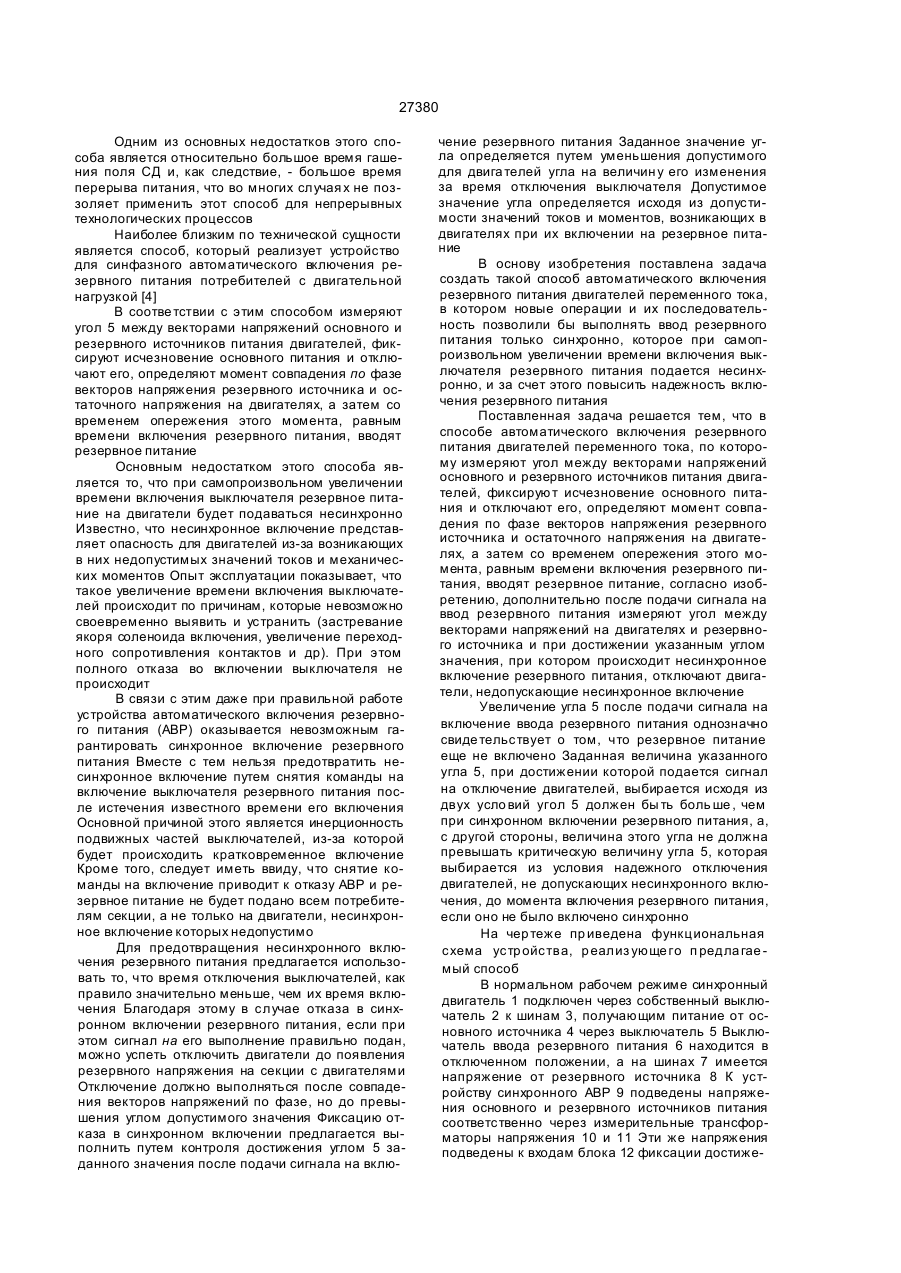 27380

Одним из основных недостатков этого способа является относительно большое время гашения поля СД и, как следствие, - большое время перерыва питания, что во многих случаях не позволяет применить этот способ для непрерывных технологических процессов

Наиболее близким по технической сущности является способ, который реализует устройство для синфазного автоматического включения резервного питания потребителей с двигательной нагрузкой [4]

В соответствии с этим способом измеряют угол 5 между векторами напряжений основного и резервного источников питания двигателей, фиксируют исчезновение основного питания и отключают его, определяют момент совпадения по фазе векторов напряжения резервного источника и остаточного напряжения на двигателях, а затем со временем опережения этого момента, равным времени включения резервного питания, вводят резервное питание

Основным недостатком этого способа является то, что при самопроизвольном увеличении времени включения выключателя резервное питание на двигатели будет подаваться несинхронно Известно, что несинхронное включение представляет опасность для двигателей из-за возникающих в них недопустимых значений токов и механических моментов Опыт эксплуатации показывает, что такое увеличение времени включения выключателей происходит по причинам, которые невозможно своевременно выявить и устранить (застревание якоря соленоида включения, увеличение переходного сопротивления контактов и др). При этом полного отказа во включении выключателя не происходит

В связи с этим даже при правильной работе устройства автоматического включения резервного питания (АВР) оказывается невозможным гарантировать синхронное включение резервного питания Вместе с тем нельзя предотвратить несинхронное включение путем снятия команды на включение выключателя резервного питания после истечения известного времени его включения Основной причиной этого является инерционность подвижных частей выключателей, из-за которой будет происходить кратковременное включение Кроме того, следует иметь ввиду, что снятие команды на включение приводит к отказу АВР и резервное питание не будет подано всем потребителям секции, а не только на двигатели, несинхронное включение которых недопустимо

Для предотвращения несинхронного включения резервного питания предлагается использовать то, что время отключения выключателей, как правило значительно меньше, чем их время включения Благодаря этому в случае отказа в синхронном включении резервного питания, если при этом сигнал на его выполнение правильно подан, можно успеть отключить двигатели до появления резервного напряжения на секции с двигателями Отключение должно выполняться после совпадения векторов напряжений по фазе, но до превышения углом допустимого значения Фиксацию отказа в синхронном включении предлагается выполнить путем контроля достижения углом 5 заданного значения после подачи сигнала на включение резервного питания Заданное значение угла определяется путем уменьшения допустимого для двигателей угла на величину его изменения за время отключения выключателя Допустимое значение угла определяется исходя из допустимости значений токов и моментов, возникающих в двигателях при их включении на резервное питание

В основу изобретения поставлена задача создать такой способ автоматического включения резервного питания двигателей переменного тока, в котором новые операции и их последовательность позволили бы выполнять ввод резервного питания только синхронно, которое при самопроизвольном увеличении времени включения выключателя резервного питания подается несинхронно, и за счет этого повысить надежность включения резервного питания

Поставленная задача решается тем, что в способе автоматического включения резервного питания двигателей переменного тока, по которому измеряют угол между векторами напряжений основного и резервного источников питания двигателей, фиксируют исчезновение основного питания и отключают его, определяют момент совпадения по фазе векторов напряжения резервного источника и остаточного напряжения на двигателях, а затем со временем опережения этого момента, равным времени включения резервного питания, вводят резервное питание, согласно изобретению, дополнительно после подачи сигнала на ввод резервного питания измеряют угол между векторами напряжений на двигателях и резервного источника и при достижении указанным углом значения, при котором происходит несинхронное включение резервного питания, отключают двигатели, недопускающие несинхронное включение

Увеличение угла 5 после подачи сигнала на включение ввода резервного питания однозначно свидетельствует о том, что резервное питание еще не включено Заданная величина указанного угла 5, при достижении которой подается сигнал на отключение двигателей, выбирается исходя из двух условий угол 5 должен быть больше, чем при синхронном включении резервного питания, а, с другой стороны, величина этого угла не должна превышать критическую величину угла 5, которая выбирается из условия надежного отключения двигателей, не допускающих несинхронного включения, до момента включения резервного питания, если оно не было включено синхронно

На чертеже приведена функциональная схема устройства, реализующего предлагаемый способ

В нормальном рабочем режиме синхронный двигатель 1 подключен через собственный выключатель 2 к шинам 3, получающим питание от основного источника 4 через выключатель 5 Выключатель ввода резервного питания 6 находится в отключенном положении, а на шинах 7 имеется напряжение от резервного источника 8 К устройству синхронного АВР 9 подведены напряжения основного и резервного источников питания соответственно через измерительные трансформаторы напряжения 10 и 11 Эти же напряжения подведены к входам блока 12 фиксации достиже-